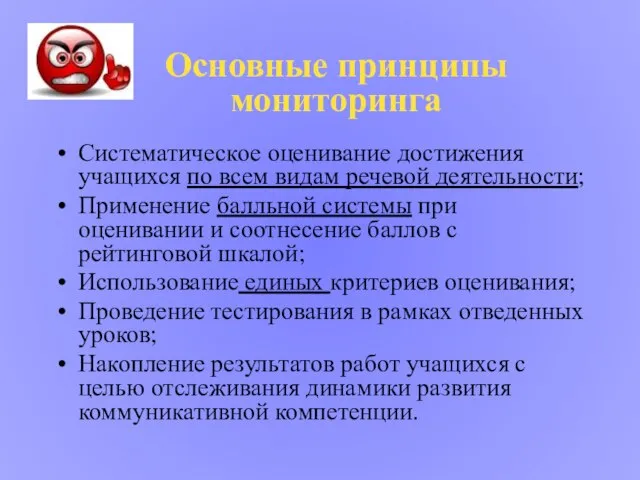 Основные принципы мониторинга

• Систематическое оценивание достижения учащихся по всем видам речевой деятельности;
• Применение балльной системы при оценивании и соотнесение баллов с рейтинговой шкалой;
• Использование единых критериев оценивания;
• Проведение тестирования в рамках отведенных уроков;
• Накопление результатов работ учащихся с целью отслеживания динамики развития коммуникативной компетенции.